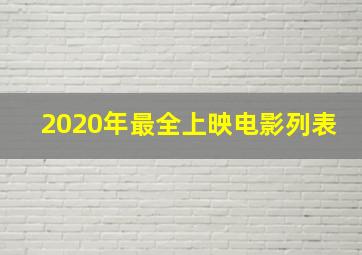 2020年最全上映电影列表